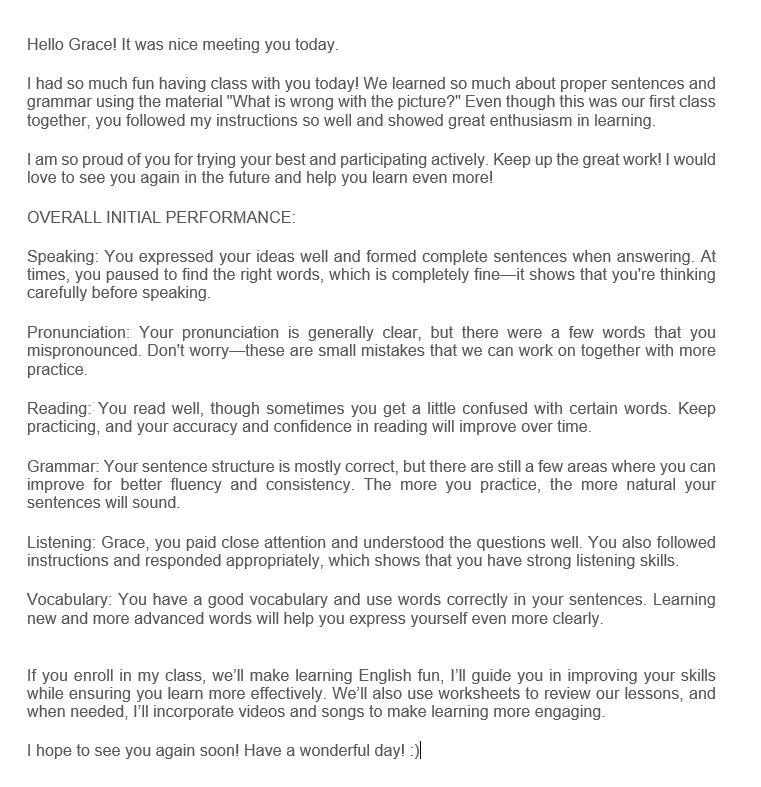 Hello Grace! It was nice meeting you today.

I had so much fun having class with you today! We learned so much about proper sentences and grammar using the material "What is wrong with the picture?" Even though this was our first class together, you followed my instructions so well and showed great enthusiasm in learning.

I am so proud of you for trying your best and participating actively. Keep up the great work! I would love to see you again in the future and help you learn even more!

OVERALL INITIAL PERFORMANCE:

Speaking: You expressed your ideas well and formed complete sentences when answering. At times, you paused to find the right words, which is completely fine—it shows that you're thinking carefully before speaking.

Pronunciation: Your pronunciation is generally clear, but there were a few words that you mispronounced. Don't worry—these are small mistakes that we can work on together with more practice.

Reading: You read well, though sometimes you get a little confused with certain words. Keep practicing, and your accuracy and confidence in reading will improve over time.

Grammar: Your sentence structure is mostly correct, but there are still a few areas where you can improve for better fluency and consistency. The more you practice, the more natural your sentences will sound.

Listening: Grace, you paid close attention and understood the questions well. You also followed instructions and responded appropriately, which shows that you have strong listening skills.

Vocabulary: You have a good vocabulary and use words correctly in your sentences. Learning new and more advanced words will help you express yourself even more clearly.

If you enroll in my class, we'll make learning English fun, I'll guide you in improving your skills while ensuring you learn more effectively. We'll also use worksheets to review our lessons, and when needed, I'll incorporate videos and songs to make learning more engaging.

I hope to see you again soon! Have a wonderful day! :)